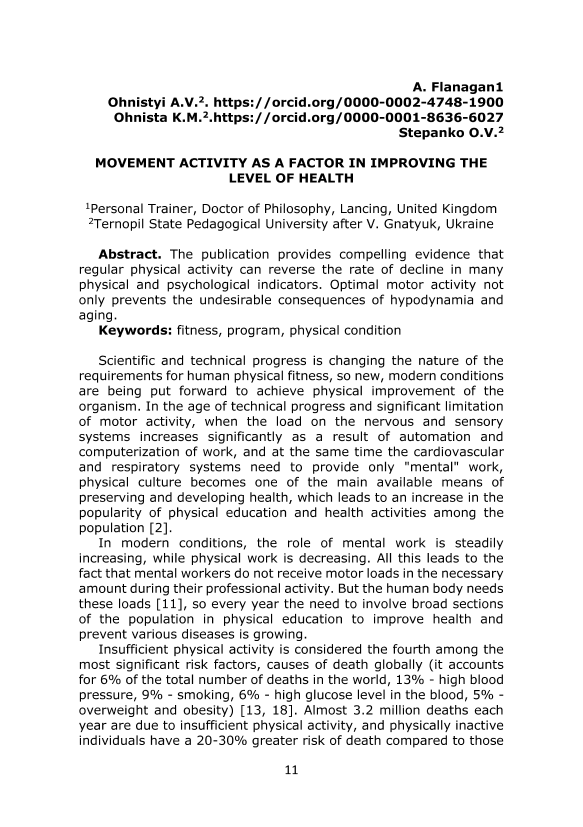 A. Flanagan1
Ohnistyi A.V.$^2$. https://orcid.org/0000-0002-4748-1900
Ohnista K.M.$^2$.https://orcid.org/0000-0001-8636-6027
Stepanko O.V.$^2$

MOVEMENT ACTIVITY AS A FACTOR IN IMPROVING THE LEVEL OF HEALTH

$^1$Personal Trainer, Doctor of Philosophy, Lancing, United Kingdom
$^2$Ternopil State Pedagogical University after V. Gnatyuk, Ukraine

Abstract. The publication provides compelling evidence that regular physical activity can reverse the rate of decline in many physical and psychological indicators. Optimal motor activity not only prevents the undesirable consequences of hypodynamia and aging.
Keywords: fitness, program, physical condition

Scientific and technical progress is changing the nature of the requirements for human physical fitness, so new, modern conditions are being put forward to achieve physical improvement of the organism. In the age of technical progress and significant limitation of motor activity, when the load on the nervous and sensory systems increases significantly as a result of automation and computerization of work, and at the same time the cardiovascular and respiratory systems need to provide only "mental" work, physical culture becomes one of the main available means of preserving and developing health, which leads to an increase in the popularity of physical education and health activities among the population [2].
In modern conditions, the role of mental work is steadily increasing, while physical work is decreasing. All this leads to the fact that mental workers do not receive motor loads in the necessary amount during their professional activity. But the human body needs these loads [11], so every year the need to involve broad sections of the population in physical education to improve health and prevent various diseases is growing.
Insufficient physical activity is considered the fourth among the most significant risk factors, causes of death globally (it accounts for 6% of the total number of deaths in the world, 13% - high blood pressure, 9% - smoking, 6% - high glucose level in the blood, 5% - overweight and obesity) [13, 18]. Almost 3.2 million deaths each year are due to insufficient physical activity, and physically inactive individuals have a 20-30% greater risk of death compared to those

11